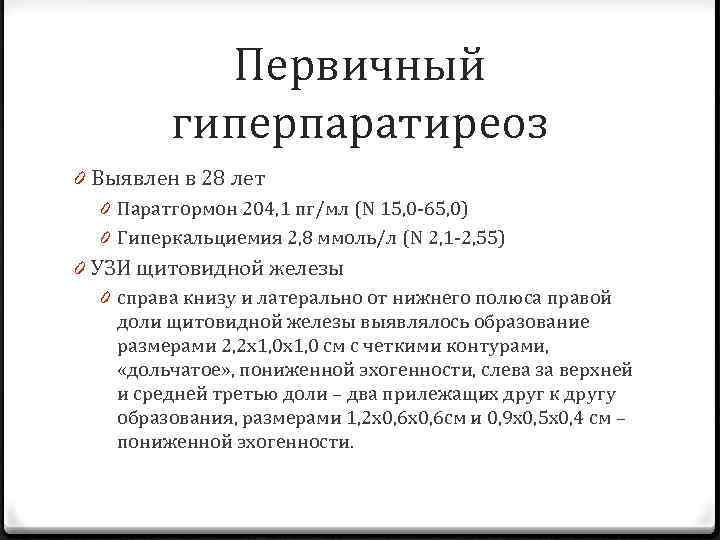 Первичный гиперпаратиреоз

Выявлен в 28 лет

Паратгормон 204,1 пг/мл (N 15,0-65,0)

Гиперкальциемия 2,8 ммоль/л (N 2,1-2,55)

УЗИ щитовидной железы

справа книзу и латерально от нижнего полюса правой доли щитовидной железы выявлялось образование размерами 2,2х1,0х1,0 см с четкими контурами, «дольчатое», пониженной эхогенности, слева за верхней и средней третью доли – два прилежащих друг к другу образования, размерами 1,2х0,6х0,6см и 0,9х0,5х0,4 см – пониженной эхогенности.